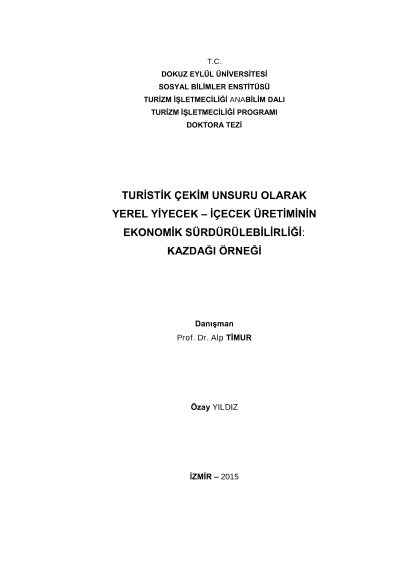 T.C.
DOKUZ EYLÜL ÜNİVERSİTESİ
SOSYAL BİLİMLER ENSTİTÜSÜ
TURİZM İŞLETMECİLİĞİ ANABİLİM DALI
TURİZM İŞLETMECİLİĞİ PROGRAMI
DOKTORA TEZİ

TURİSTİK ÇEKİM UNSURU OLARAK YEREL YİYECEK – İÇECEK ÜRETİMİNİN EKONOMİK SÜRDÜRÜLEBİLİRLİĞİ: KAZDAĞI ÖRNEĞİ

Danışman
Prof. Dr. Alp TİMUR

Özay YILDIZ

İZMİR – 2015